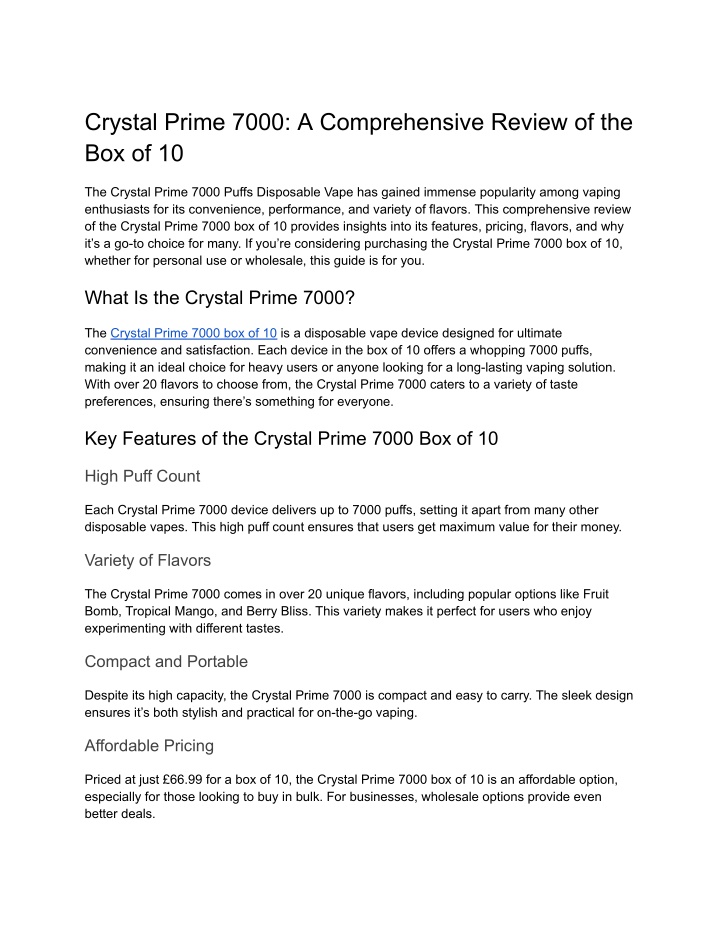 Crystal Prime 7000: A Comprehensive Review of the Box of 10

The Crystal Prime 7000 Puffs Disposable Vape has gained immense popularity among vaping enthusiasts for its convenience, performance, and variety of flavors. This comprehensive review of the Crystal Prime 7000 box of 10 provides insights into its features, pricing, flavors, and why it's a go-to choice for many. If you're considering purchasing the Crystal Prime 7000 box of 10, whether for personal use or wholesale, this guide is for you.

What Is the Crystal Prime 7000?

The Crystal Prime 7000 box of 10 is a disposable vape device designed for ultimate convenience and satisfaction. Each device in the box of 10 offers a whopping 7000 puffs, making it an ideal choice for heavy users or anyone looking for a long-lasting vaping solution. With over 20 flavors to choose from, the Crystal Prime 7000 caters to a variety of taste preferences, ensuring there's something for everyone.

Key Features of the Crystal Prime 7000 Box of 10

High Puff Count

Each Crystal Prime 7000 device delivers up to 7000 puffs, setting it apart from many other disposable vapes. This high puff count ensures that users get maximum value for their money.

Variety of Flavors

The Crystal Prime 7000 comes in over 20 unique flavors, including popular options like Fruit Bomb, Tropical Mango, and Berry Bliss. This variety makes it perfect for users who enjoy experimenting with different tastes.

Compact and Portable

Despite its high capacity, the Crystal Prime 7000 is compact and easy to carry. The sleek design ensures it's both stylish and practical for on-the-go vaping.

Affordable Pricing

Priced at just £66.99 for a box of 10, the Crystal Prime 7000 box of 10 is an affordable option, especially for those looking to buy in bulk. For businesses, wholesale options provide even better deals.